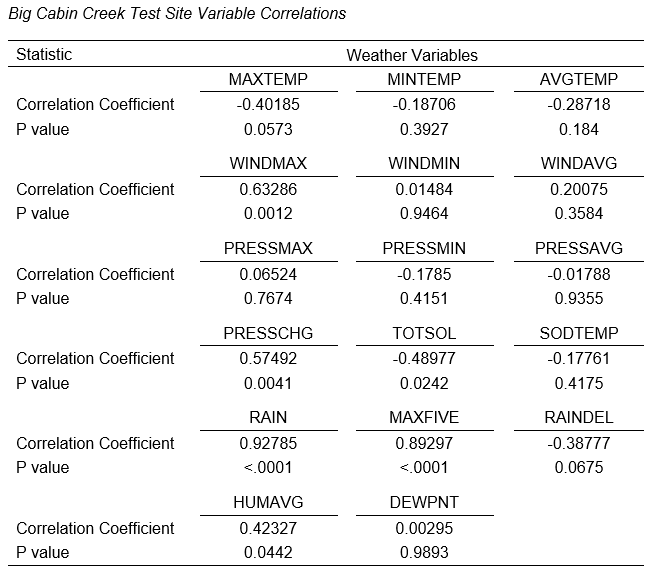 Big Cabin Creek Test Site Variable Correlations

| Statistic | Weather Variables | | |
|---|---|---|---|
| | MAXTEMP | MINTEMP | AVGTEMP |
| Correlation Coefficient | -0.40185 | -0.18706 | -0.28718 |
| P value | 0.0573 | 0.3927 | 0.184 |
| | WINDMAX | WINDMIN | WINDAVG |
| Correlation Coefficient | 0.63286 | 0.01484 | 0.20075 |
| P value | 0.0012 | 0.9464 | 0.3584 |
| | PRESSMAX | PRESSMIN | PRESSAVG |
| Correlation Coefficient | 0.06524 | -0.1785 | -0.01788 |
| P value | 0.7674 | 0.4151 | 0.9355 |
| | PRESSCHG | TOTSOL | SODTEMP |
| Correlation Coefficient | 0.57492 | -0.48977 | -0.17761 |
| P value | 0.0041 | 0.0242 | 0.4175 |
| | RAIN | MAXFIVE | RAINDEL |
| Correlation Coefficient | 0.92785 | 0.89297 | -0.38777 |
| P value | <.0001 | <.0001 | 0.0675 |
| | HUMAVG | DEWPNT | |
| Correlation Coefficient | 0.42327 | 0.00295 | |
| P value | 0.0442 | 0.9893 | |